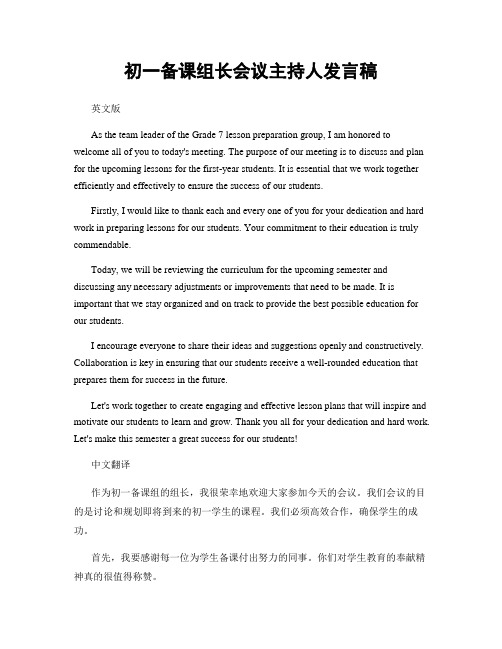 初一备课组长会议主持人发言稿

英文版

As the team leader of the Grade 7 lesson preparation group, I am honored to welcome all of you to today's meeting. The purpose of our meeting is to discuss and plan for the upcoming lessons for the first-year students. It is essential that we work together efficiently and effectively to ensure the success of our students.

Firstly, I would like to thank each and every one of you for your dedication and hard work in preparing lessons for our students. Your commitment to their education is truly commendable.

Today, we will be reviewing the curriculum for the upcoming semester and discussing any necessary adjustments or improvements that need to be made. It is important that we stay organized and on track to provide the best possible education for our students.

I encourage everyone to share their ideas and suggestions openly and constructively. Collaboration is key in ensuring that our students receive a well-rounded education that prepares them for success in the future.

Let's work together to create engaging and effective lesson plans that will inspire and motivate our students to learn and grow. Thank you all for your dedication and hard work. Let's make this semester a great success for our students!

中文翻译

作为初一备课组的组长，我很荣幸地欢迎大家参加今天的会议。我们会议的目的是讨论和规划即将到来的初一学生的课程。我们必须高效合作，确保学生的成功。

首先，我要感谢每一位为学生备课付出努力的同事。你们对学生教育的奉献精神真的很值得称赞。